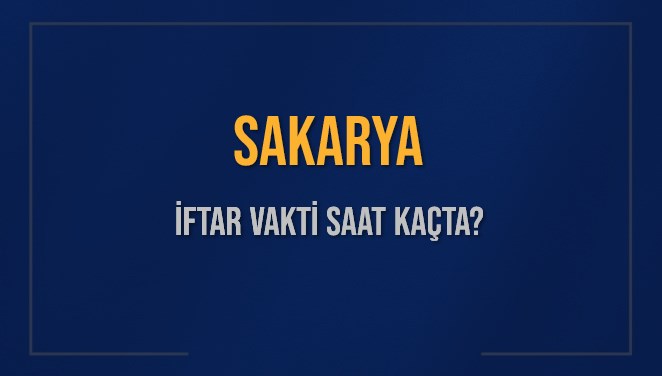 SAKARYA

İFTAR VAKTİ SAAT KAÇTA?